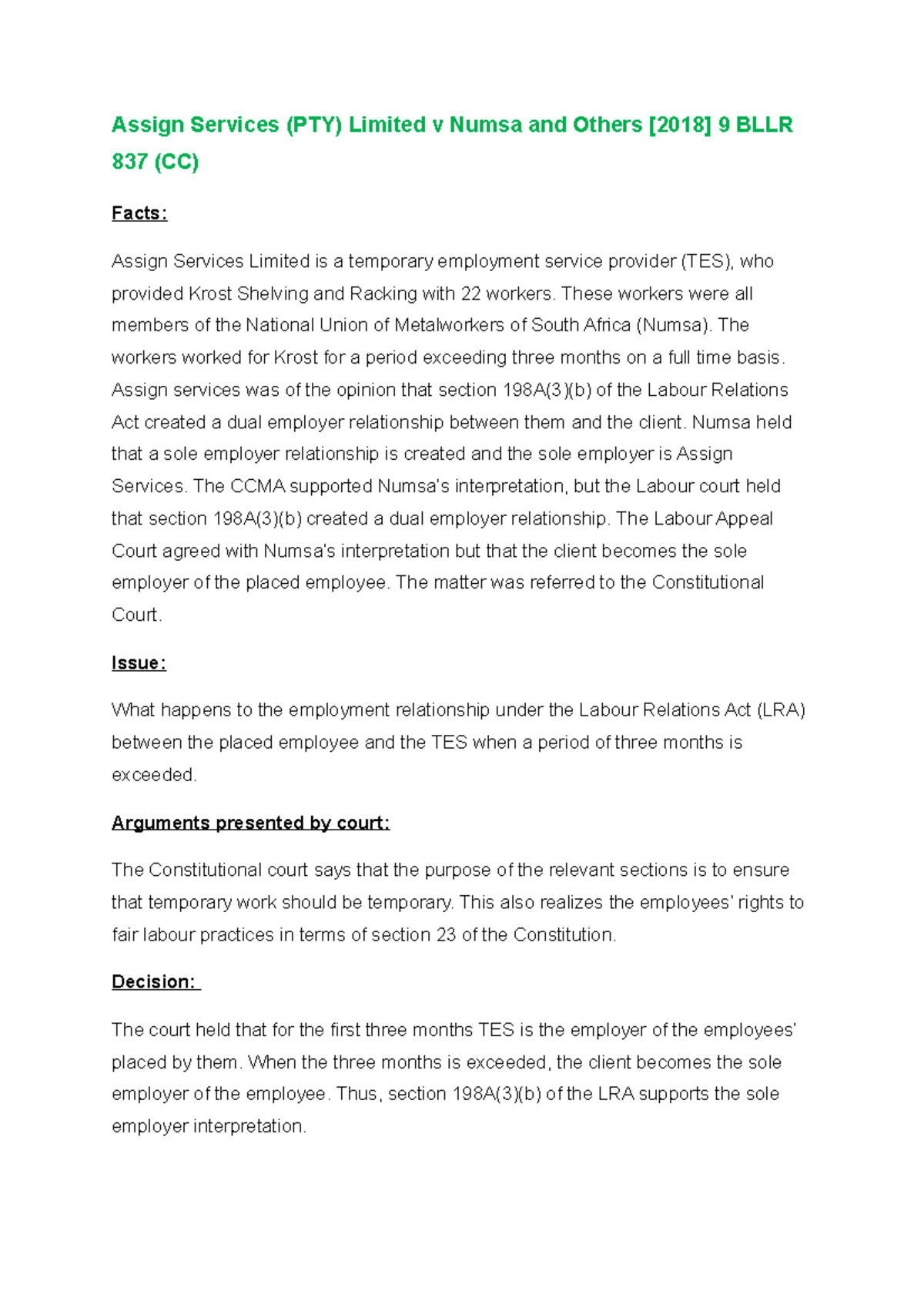 Assign Services (PTY) Limited v Numsa and Others [2018] 9 BLLR 837 (CC)

Facts:

Assign Services Limited is a temporary employment service provider (TES), who provided Krost Shelving and Racking with 22 workers. These workers were all members of the National Union of Metalworkers of South Africa (Numsa). The workers worked for Krost for a period exceeding three months on a full time basis. Assign services was of the opinion that section 198A(3)(b) of the Labour Relations Act created a dual employer relationship between them and the client. Numsa held that a sole employer relationship is created and the sole employer is Assign Services. The CCMA supported Numsa's interpretation, but the Labour court held that section 198A(3)(b) created a dual employer relationship. The Labour Appeal Court agreed with Numsa's interpretation but that the client becomes the sole employer of the placed employee. The matter was referred to the Constitutional Court.

Issue:

What happens to the employment relationship under the Labour Relations Act (LRA) between the placed employee and the TES when a period of three months is exceeded.

Arguments presented by court:

The Constitutional court says that the purpose of the relevant sections is to ensure that temporary work should be temporary. This also realizes the employees' rights to fair labour practices in terms of section 23 of the Constitution.

Decision:

The court held that for the first three months TES is the employer of the employees' placed by them. When the three months is exceeded, the client becomes the sole employer of the employee. Thus, section 198A(3)(b) of the LRA supports the sole employer interpretation.